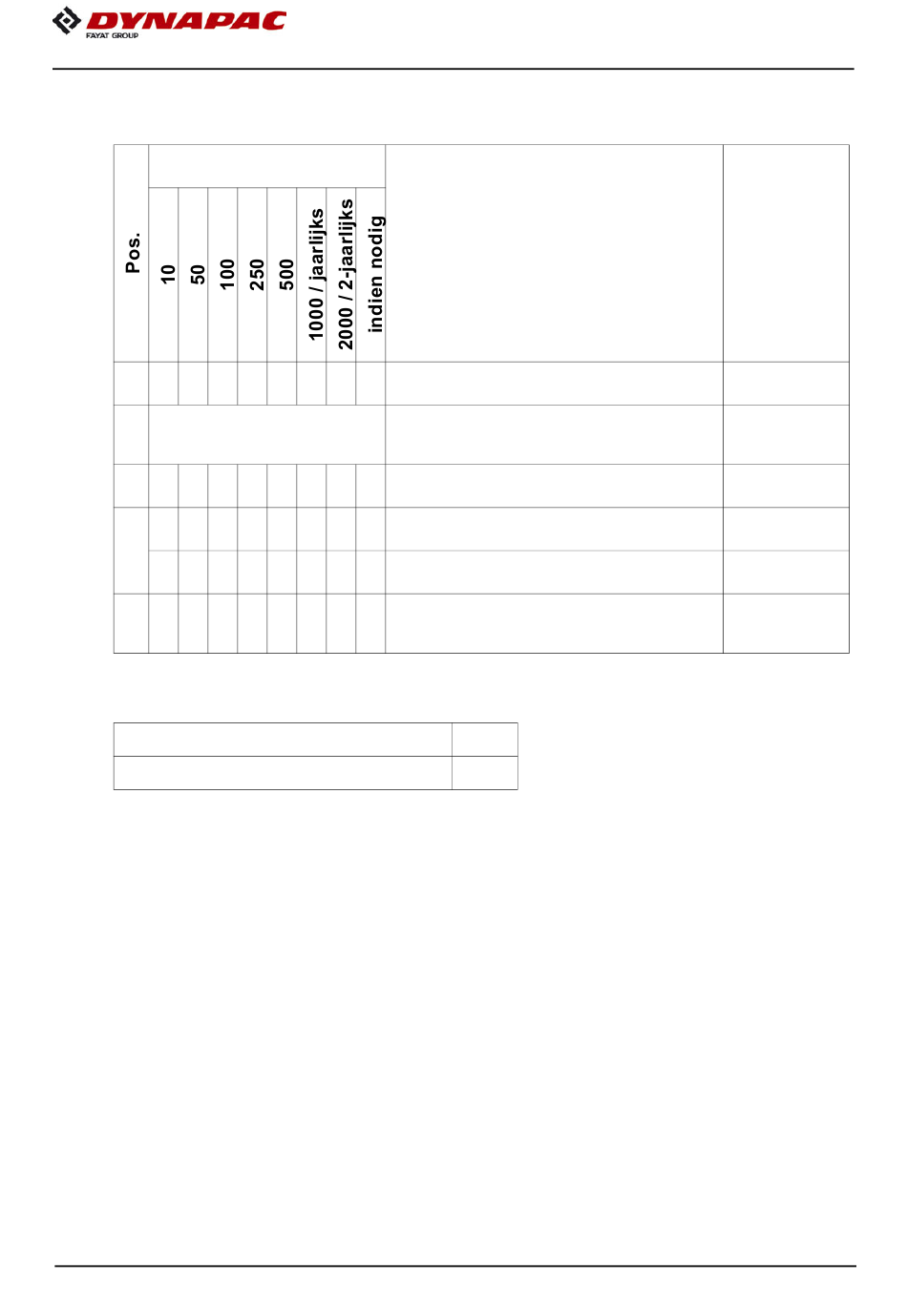 DYNAPAC
FAYAT GROUP

| Pos. | 10 | 50 | 100 | 250 | 500 | 1000 / jaarlijks | 2000 / 2-jaarlijks | indien nodig | | |
|---|---|---|---|---|---|---|---|---|---|---|
| | | | | | | | | | | |
| | | | | | | | | | | |
| | | | | | | | | | | |
| | | | | | | | | | | |
| | | | | | | | | | | |
| | | | | | | | | | | |